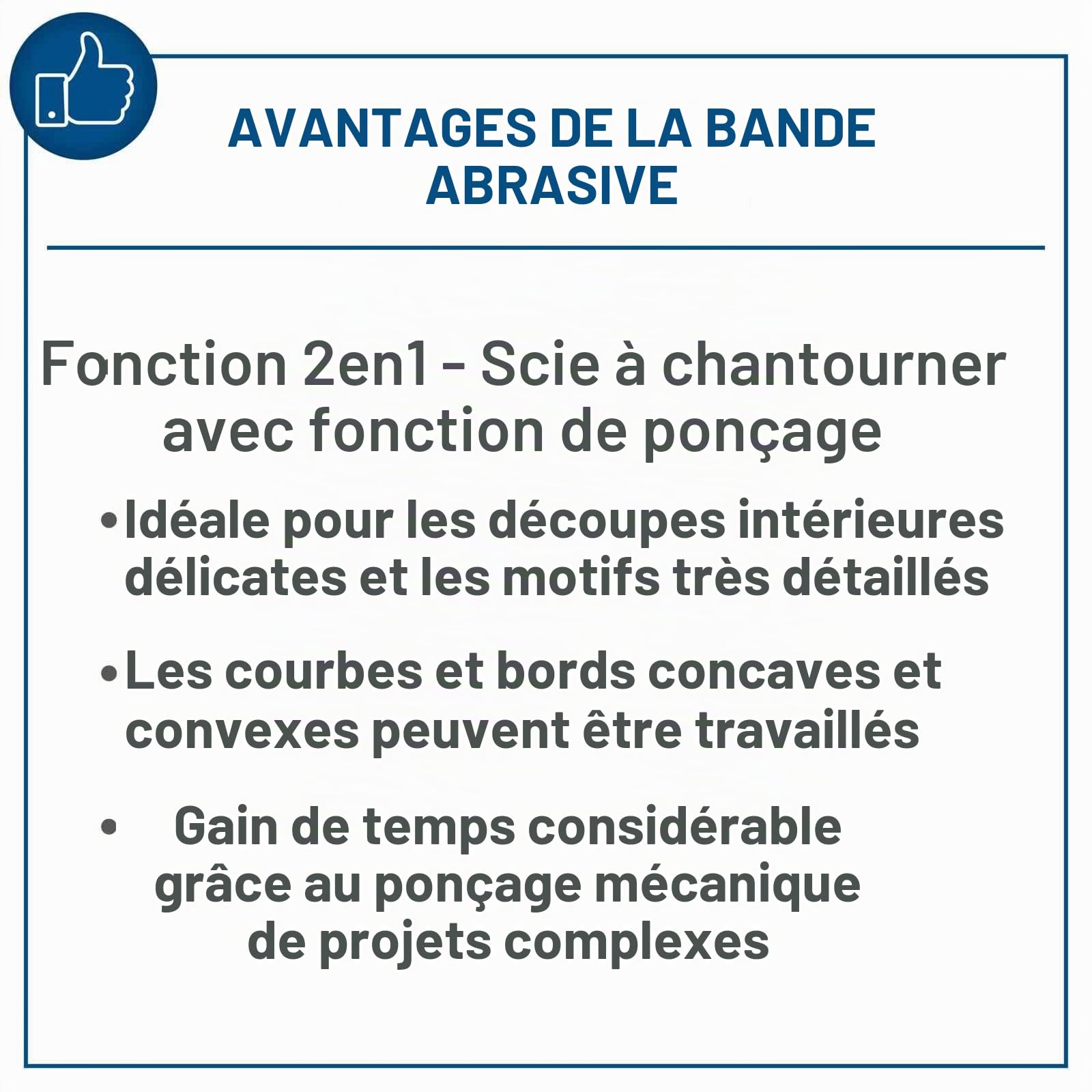 AVANTAGES DE LA BANDE ABRASIVE

Fonction 2en1 - Scie à chantourner avec fonction de ponçage

• Idéale pour les découpes intérieures délicates et les motifs très détaillés

• Les courbes et bords concaves et convexes peuvent être travaillés

• Gain de temps considérable grâce au ponçage mécanique de projets complexes